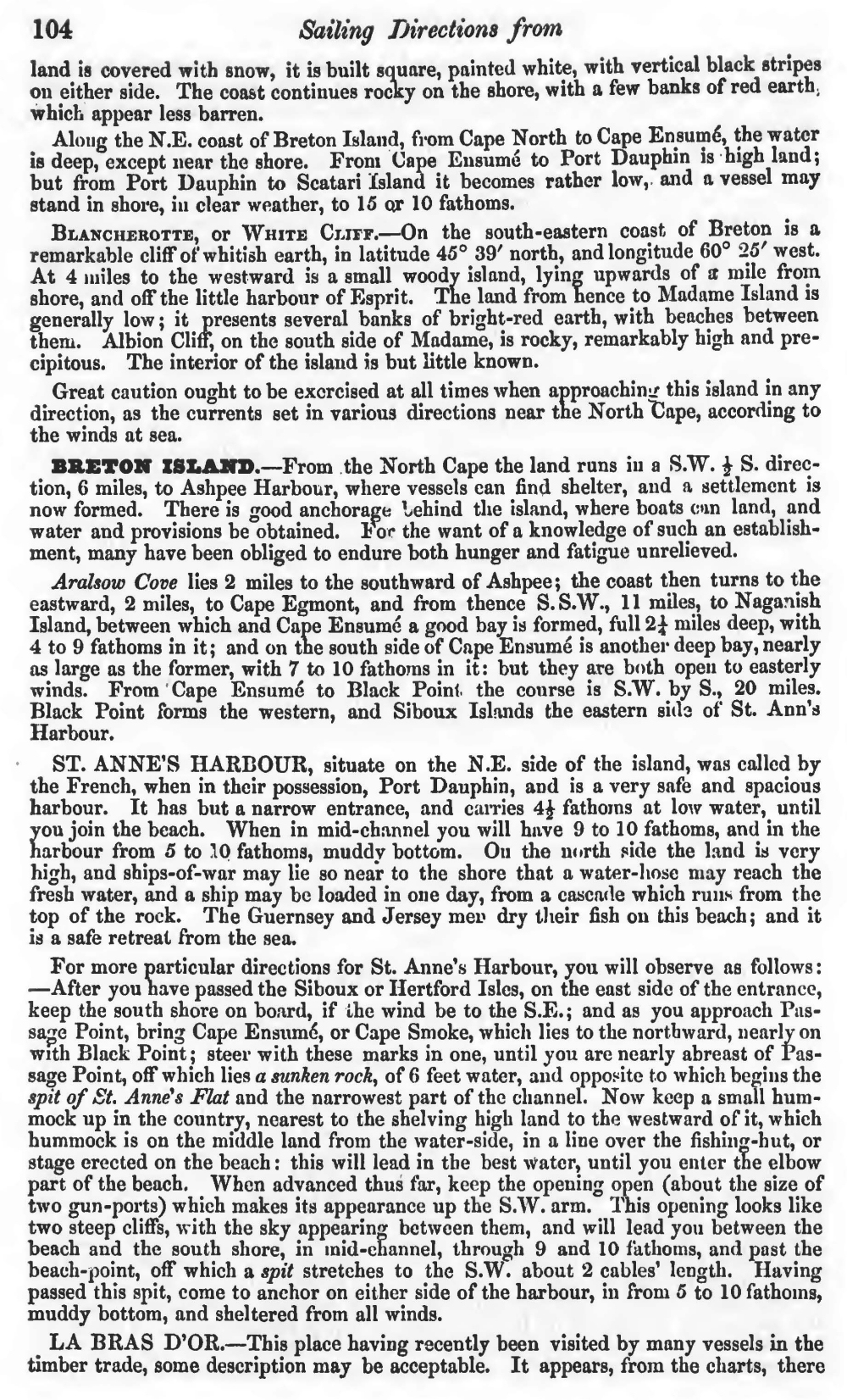 104 Sailing Directions from

land is covered with snow, it is built square, painted white, with vertical black stripes on either side. The coast continues rocky on the shore, with a few banks of red earth, which appear less barren.

Along the N.E. coast of Breton Island, from Cape North to Cape Ensumé, the water is deep, except near the shore. From Cape Ensumé to Port Dauphin is high land; but from Port Dauphin to Scatari Island it becomes rather low, and a vessel may stand in shore, in clear weather, to 15 or 10 fathoms.

BLANCHEROTTE, or WHITE CLIFF.—On the south-eastern coast of Breton is a remarkable cliff of whitish earth, in latitude 45° 39′ north, and longitude 60° 25′ west. At 4 miles to the westward is a small woody island, lying upwards of a mile from shore, and off the little harbour of Esprit. The land from hence to Madame Island is generally low; it presents several banks of bright-red earth, with beaches between them. Albion Cliff, on the south side of Madame, is rocky, remarkably high and precipitous. The interior of the island is but little known.

Great caution ought to be exercised at all times when approaching this island in any direction, as the currents set in various directions near the North Cape, according to the winds at sea.

BRETON ISLAND.—From the North Cape the land runs in a S.W. $\frac{1}{2}$ S. direction, 6 miles, to Ashpee Harbour, where vessels can find shelter, and a settlement is now formed. There is good anchorage behind the island, where boats can land, and water and provisions be obtained. For the want of a knowledge of such an establishment, many have been obliged to endure both hunger and fatigue unrelieved.

Aralsow Cove lies 2 miles to the southward of Ashpee; the coast then turns to the eastward, 2 miles, to Cape Egmont, and from thence S.S.W., 11 miles, to Naganish Island, between which and Cape Ensumé a good bay is formed, full $2\frac{1}{4}$ miles deep, with 4 to 9 fathoms in it; and on the south side of Cape Ensumé is another deep bay, nearly as large as the former, with 7 to 10 fathoms in it: but they are both open to easterly winds. From Cape Ensumé to Black Point the course is S.W. by S., 20 miles. Black Point forms the western, and Siboux Islands the eastern side of St. Ann's Harbour.

ST. ANNE'S HARBOUR, situate on the N.E. side of the island, was called by the French, when in their possession, Port Dauphin, and is a very safe and spacious harbour. It has but a narrow entrance, and carries $4\frac{1}{2}$ fathoms at low water, until you join the beach. When in mid-channel you will have 9 to 10 fathoms, and in the harbour from 5 to 10 fathoms, muddy bottom. On the north side the land is very high, and ships-of-war may lie so near to the shore that a water-hose may reach the fresh water, and a ship may be loaded in one day, from a cascade which runs from the top of the rock. The Guernsey and Jersey men dry their fish on this beach; and it is a safe retreat from the sea.

For more particular directions for St. Anne's Harbour, you will observe as follows: —After you have passed the Siboux or Hertford Isles, on the east side of the entrance, keep the south shore on board, if the wind be to the S.E.; and as you approach Passage Point, bring Cape Ensumé, or Cape Smoke, which lies to the northward, nearly on with Black Point; steer with these marks in one, until you are nearly abreast of Passage Point, off which lies a sunken rock, of 6 feet water, and opposite to which begins the spit of St. Anne's Flat and the narrowest part of the channel. Now keep a small hummock up in the country, nearest to the shelving high land to the westward of it, which hummock is on the middle land from the water-side, in a line over the fishing-hut, or stage erected on the beach: this will lead in the best water, until you enter the elbow part of the beach. When advanced thus far, keep the opening open (about the size of two gun-ports) which makes its appearance up the S.W. arm. This opening looks like two steep cliffs, with the sky appearing between them, and will lead you between the beach and the south shore, in mid-channel, through 9 and 10 fathoms, and past the beach-point, off which a spit stretches to the S.W. about 2 cables' length. Having passed this spit, come to anchor on either side of the harbour, in from 5 to 10 fathoms, muddy bottom, and sheltered from all winds.

LA BRAS D'OR.—This place having recently been visited by many vessels in the timber trade, some description may be acceptable. It appears, from the charts, there